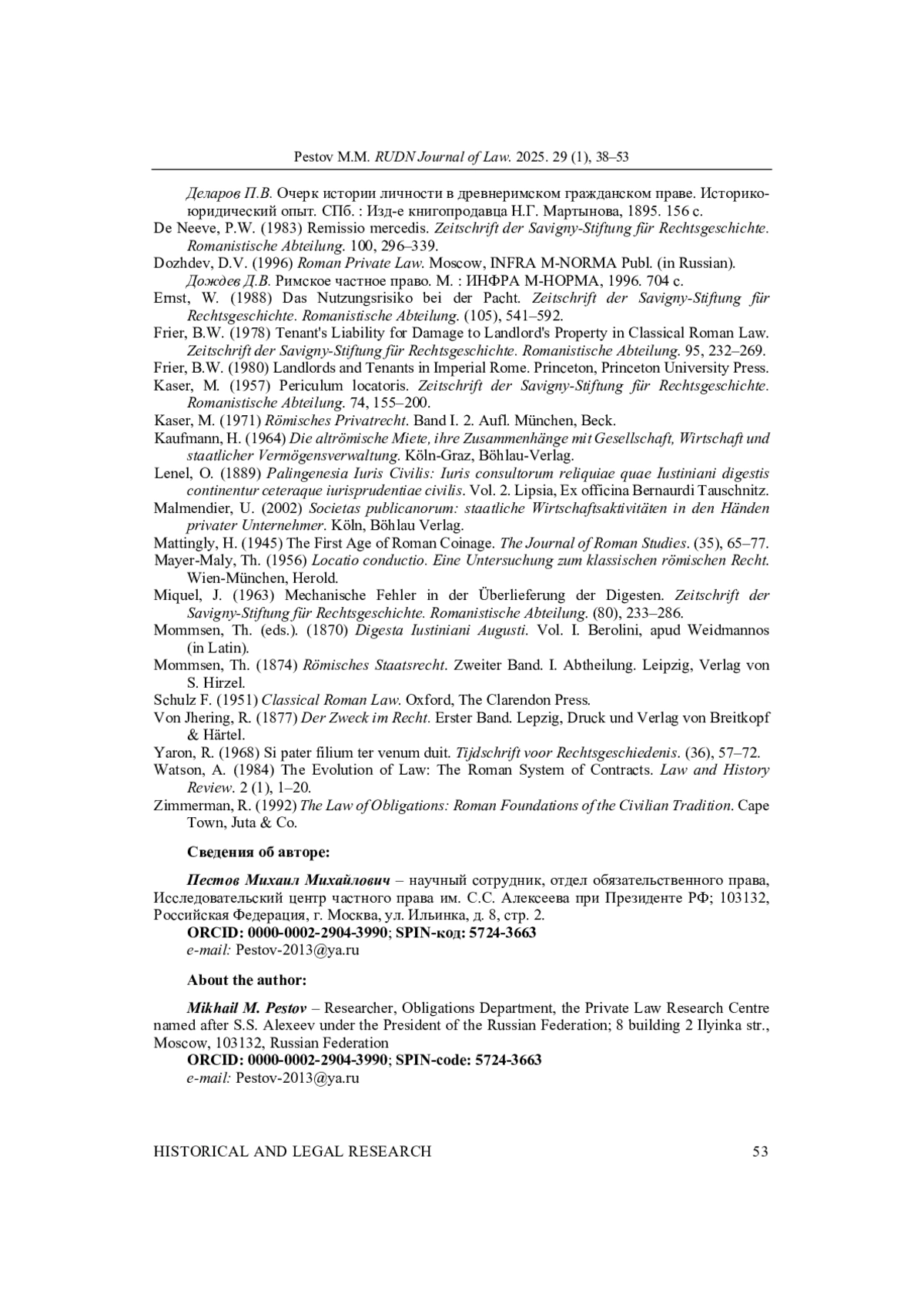 Pestov M.M. RUDN Journal of Law. 2025. 29 (1), 38–53

Деларов П.В. Очерк истории личности в древнеримском гражданском праве. Историко-юридический опыт. СПб. : Изд-е книгопродавца Н.Г. Мартынова, 1895. 156 с.

De Neeve, P.W. (1983) Remissio mercedis. Zeitschrift der Savigny-Stiftung für Rechtsgeschichte. Romanistische Abteilung. 100, 296–339.

Dozhdev, D.V. (1996) Roman Private Law. Moscow, INFRA M-NORMA Publ. (in Russian). Дождев Д.В. Римское частное право. М. : ИНФРА М-НОРМА, 1996. 704 с.

Ernst, W. (1988) Das Nutzungsrisiko bei der Pacht. Zeitschrift der Savigny-Stiftung für Rechtsgeschichte. Romanistische Abteilung. (105), 541–592.

Frier, B.W. (1978) Tenant's Liability for Damage to Landlord's Property in Classical Roman Law. Zeitschrift der Savigny-Stiftung für Rechtsgeschichte. Romanistische Abteilung. 95, 232–269.

Frier, B.W. (1980) Landlords and Tenants in Imperial Rome. Princeton, Princeton University Press.

Kaser, M. (1957) Periculum locatoris. Zeitschrift der Savigny-Stiftung für Rechtsgeschichte. Romanistische Abteilung. 74, 155–200.

Kaser, M. (1971) Römisches Privatrecht. Band I. 2. Aufl. München, Beck.

Kaufmann, H. (1964) Die altrömische Miete, ihre Zusammenhänge mit Gesellschaft, Wirtschaft und staatlicher Vermögensverwaltung. Köln-Graz, Böhlau-Verlag.

Lenel, O. (1889) Palingenesia Iuris Civilis: Iuris consultorum reliquiae quae Iustiniani digestis continentur ceteraque iurisprudentiae civilis. Vol. 2. Lipsia, Ex officina Bernaurdi Tauschnitz.

Malmendier, U. (2002) Societas publicanorum: staatliche Wirtschaftsaktivitäten in den Händen privater Unternehmer. Köln, Böhlau Verlag.

Mattingly, H. (1945) The First Age of Roman Coinage. The Journal of Roman Studies. (35), 65–77.

Mayer-Maly, Th. (1956) Locatio conductio. Eine Untersuchung zum klassischen römischen Recht. Wien-München, Herold.

Miquel, J. (1963) Mechanische Fehler in der Überlieferung der Digesten. Zeitschrift der Savigny-Stiftung für Rechtsgeschichte. Romanistische Abteilung. (80), 233–286.

Mommsen, Th. (eds.). (1870) Digesta Iustiniani Augusti. Vol. I. Berolini, apud Weidmannos (in Latin).

Mommsen, Th. (1874) Römisches Staatsrecht. Zweiter Band. I. Abtheilung. Leipzig, Verlag von S. Hirzel.

Schulz F. (1951) Classical Roman Law. Oxford, The Clarendon Press.

Von Jhering, R. (1877) Der Zweck im Recht. Erster Band. Lepzig, Druck und Verlag von Breitkopf & Härtel.

Yaron, R. (1968) Si pater filium ter venum duit. Tijdschrift voor Rechtsgeschiedenis. (36), 57–72.

Watson, A. (1984) The Evolution of Law: The Roman System of Contracts. Law and History Review. 2 (1), 1–20.

Zimmerman, R. (1992) The Law of Obligations: Roman Foundations of the Civilian Tradition. Cape Town, Juta & Co.

Сведения об авторе:

Пестов Михаил Михайлович – научный сотрудник, отдел обязательственного права, Исследовательский центр частного права им. С.С. Алексеева при Президенте РФ; 103132, Российская Федерация, г. Москва, ул. Ильинка, д. 8, стр. 2.
ORCID: 0000-0002-2904-3990; SPIN-код: 5724-3663
e-mail: Pestov-2013@ya.ru

About the author:

Mikhail M. Pestov – Researcher, Obligations Department, the Private Law Research Centre named after S.S. Alexeev under the President of the Russian Federation; 8 building 2 Ilyinka str., Moscow, 103132, Russian Federation
ORCID: 0000-0002-2904-3990; SPIN-code: 5724-3663
e-mail: Pestov-2013@ya.ru

HISTORICAL AND LEGAL RESEARCH 53